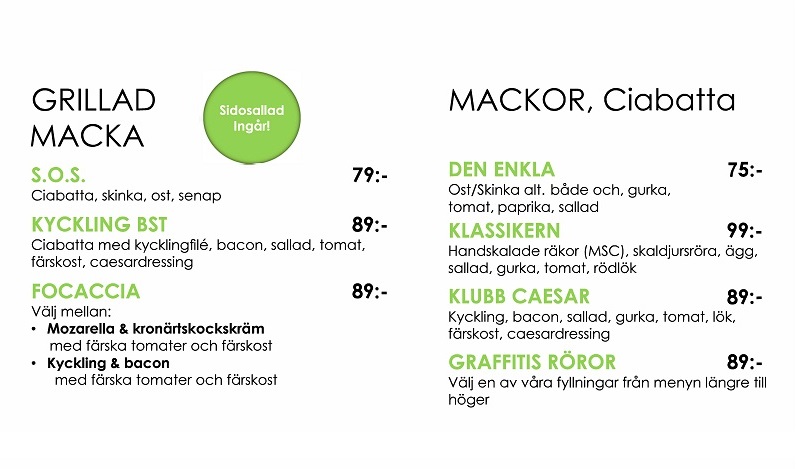 GRILLAD
MACKA

Sidosallad
Ingår!

S.O.S.
79:-
Ciabatta, skinka, ost, senap

KYCKLING BST
89:-
Ciabatta med kycklingfilé, bacon, sallad, tomat, färskost, caesardressing

FOCACCIA
89:-
Välj mellan:
• Mozarella & kronärtskockskräm med färska tomater och färskost
• Kyckling & bacon med färska tomater och färskost

MACKOR, Ciabatta

DEN ENKLA
75:-
Ost/Skinka alt. både och, gurka, tomat, paprika, sallad

KLASSIKERN
99:-
Handskalade räkor (MSC), skaldjursröra, ägg, sallad, gurka, tomat, rödlök

KLUBB CAESAR
89:-
Kyckling, bacon, sallad, gurka, tomat, lök, färskost, caesardressing

GRAFFITIS RÖROR
89:-
Välj en av våra fyllningar från menyn längre till höger